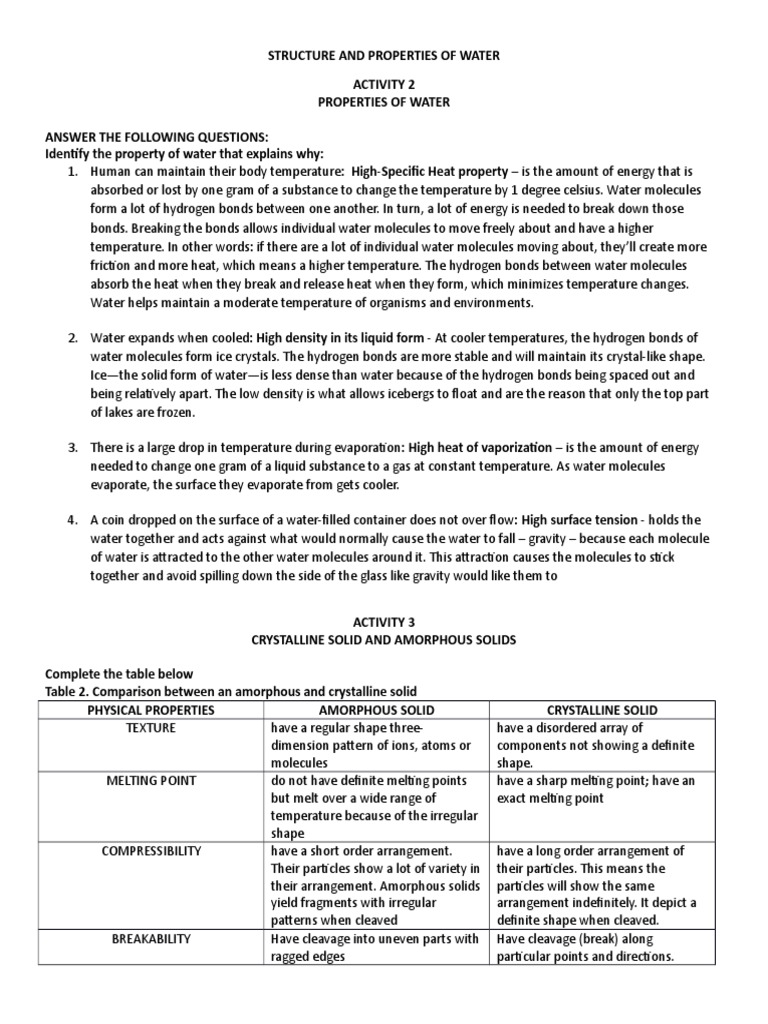 STRUCTURE AND PROPERTIES OF WATER

ACTIVITY 2
PROPERTIES OF WATER

ANSWER THE FOLLOWING QUESTIONS:
Identify the property of water that explains why:

1. Human can maintain their body temperature: High-Specific Heat property – is the amount of energy that is absorbed or lost by one gram of a substance to change the temperature by 1 degree celsius. Water molecules form a lot of hydrogen bonds between one another. In turn, a lot of energy is needed to break down those bonds. Breaking the bonds allows individual water molecules to move freely about and have a higher temperature. In other words: if there are a lot of individual water molecules moving about, they'll create more friction and more heat, which means a higher temperature. The hydrogen bonds between water molecules absorb the heat when they break and release heat when they form, which minimizes temperature changes. Water helps maintain a moderate temperature of organisms and environments.

2. Water expands when cooled: High density in its liquid form - At cooler temperatures, the hydrogen bonds of water molecules form ice crystals. The hydrogen bonds are more stable and will maintain its crystal-like shape. Ice—the solid form of water—is less dense than water because of the hydrogen bonds being spaced out and being relatively apart. The low density is what allows icebergs to float and are the reason that only the top part of lakes are frozen.

3. There is a large drop in temperature during evaporation: High heat of vaporization – is the amount of energy needed to change one gram of a liquid substance to a gas at constant temperature. As water molecules evaporate, the surface they evaporate from gets cooler.

4. A coin dropped on the surface of a water-filled container does not over flow: High surface tension - holds the water together and acts against what would normally cause the water to fall – gravity – because each molecule of water is attracted to the other water molecules around it. This attraction causes the molecules to stick together and avoid spilling down the side of the glass like gravity would like them to

ACTIVITY 3
CRYSTALLINE SOLID AND AMORPHOUS SOLIDS

Complete the table below
Table 2. Comparison between an amorphous and crystalline solid

| PHYSICAL PROPERTIES | AMORPHOUS SOLID | CRYSTALLINE SOLID |
|---|---|---|
| TEXTURE | have a regular shape three-dimension pattern of ions, atoms or molecules | have a disordered array of components not showing a definite shape. |
| MELTING POINT | do not have definite melting points but melt over a wide range of temperature because of the irregular shape | have a sharp melting point; have an exact melting point |
| COMPRESSIBILITY | have a short order arrangement. Their particles show a lot of variety in their arrangement. Amorphous solids yield fragments with irregular patterns when cleaved | have a long order arrangement of their particles. This means the particles will show the same arrangement indefinitely. It depict a definite shape when cleaved. |
| BREAKABILITY | Have cleavage into uneven parts with ragged edges | Have cleavage (break) along particular points and directions. |